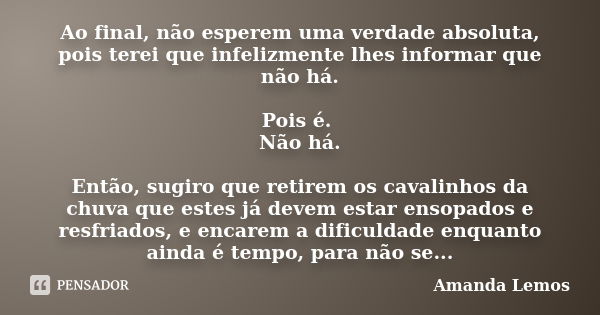 Ao final, não esperem uma verdade absoluta, pois terei que infelizmente lhes informar que não há.

Pois é.
Não há.

Então, sugiro que retirem os cavalinhos da chuva que estes já devem estar ensopados e resfriados, e encarem a dificuldade enquanto ainda é tempo, para não se...

PENSADOR

Amanda Lemos